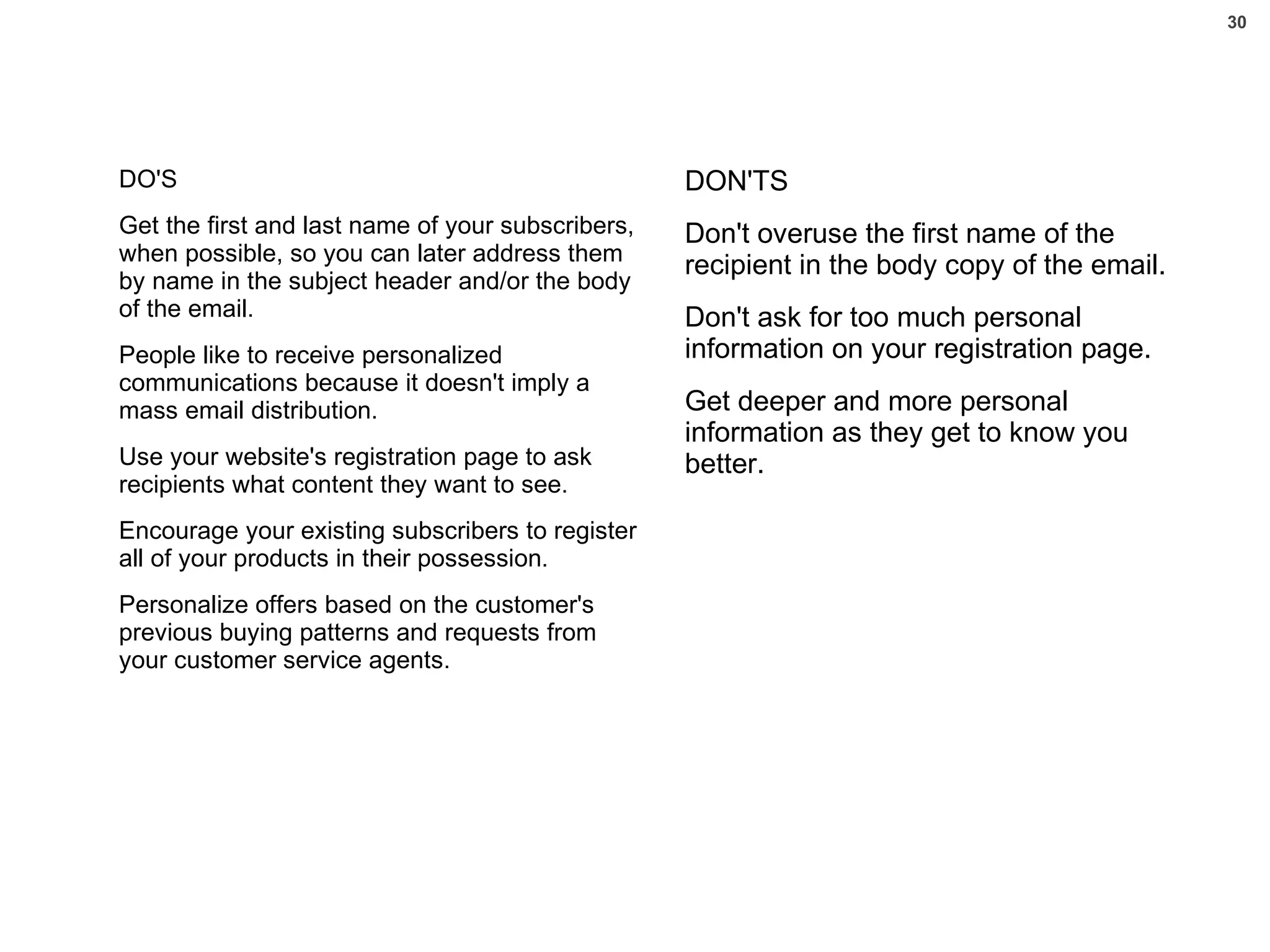 30

DO'S

Get the first and last name of your subscribers, when possible, so you can later address them by name in the subject header and/or the body of the email.

People like to receive personalized communications because it doesn't imply a mass email distribution.

Use your website's registration page to ask recipients what content they want to see.

Encourage your existing subscribers to register all of your products in their possession.

Personalize offers based on the customer's previous buying patterns and requests from your customer service agents.

DON'TS

Don't overuse the first name of the recipient in the body copy of the email.

Don't ask for too much personal information on your registration page.

Get deeper and more personal information as they get to know you better.